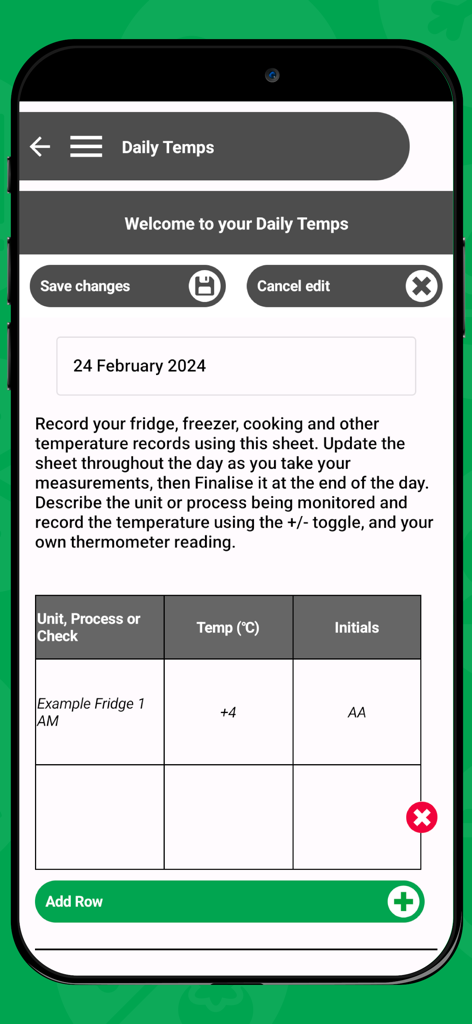 Daily Temps

Welcome to your Daily Temps

Save changes

Cancel edit

24 February 2024

Record your fridge, freezer, cooking and other temperature records using this sheet. Update the sheet throughout the day as you take your measurements, then Finalise it at the end of the day. Describe the unit or process being monitored and record the temperature using the +/- toggle, and your own thermometer reading.

| Unit, Process or Check | Temp (℃) | Initials |
|---|---|---|
| Example Fridge 1 AM | +4 | AA |
| | | |

Add Row